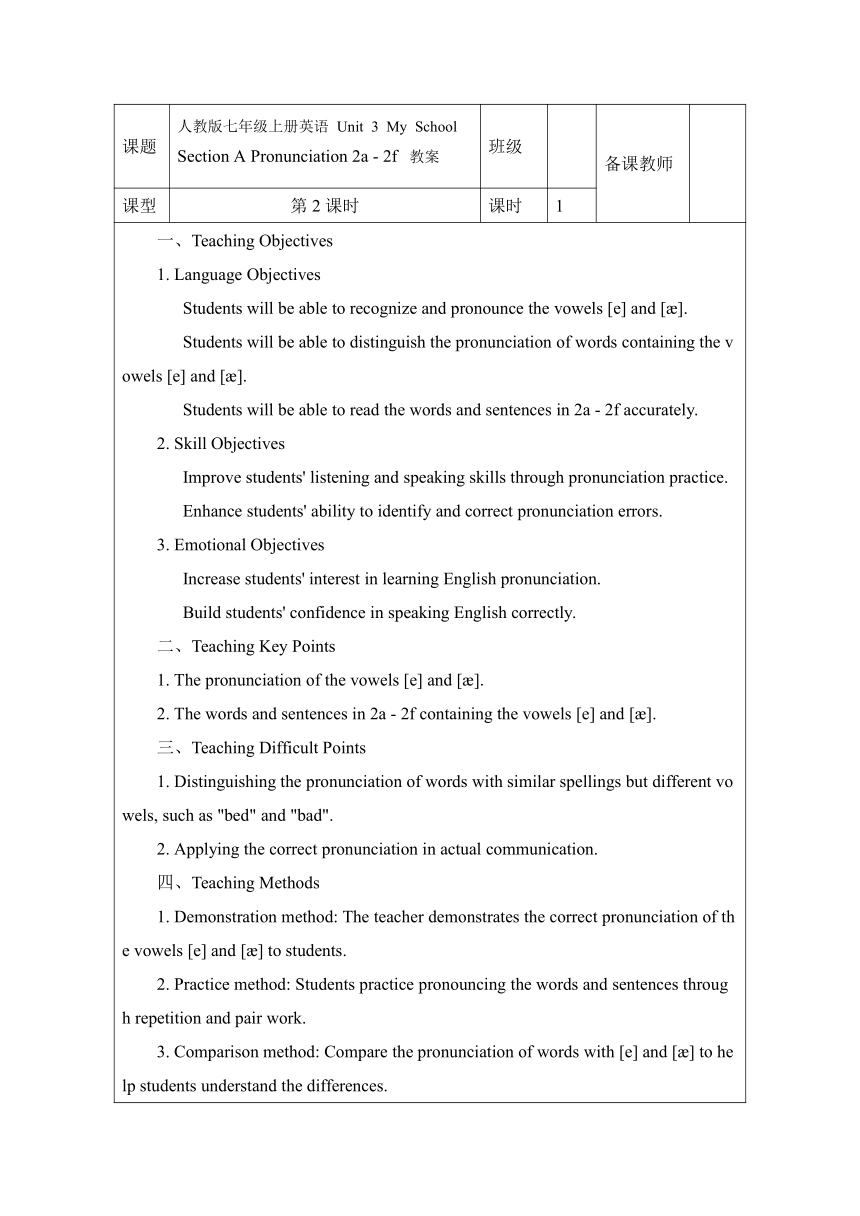 | 课题 | 人教版七年级上册英语 Unit 3 My School Section A Pronunciation 2a - 2f 教案 | 班级 | | 备课教师 | |
|---|---|---|---|---|---|
| 课型 | 第 2 课时 | 课时 | 1 | | |

一、Teaching Objectives

1. Language Objectives

Students will be able to recognize and pronounce the vowels [e] and [æ].

Students will be able to distinguish the pronunciation of words containing the vowels [e] and [æ].

Students will be able to read the words and sentences in 2a - 2f accurately.

2. Skill Objectives

Improve students' listening and speaking skills through pronunciation practice.

Enhance students' ability to identify and correct pronunciation errors.

3. Emotional Objectives

Increase students' interest in learning English pronunciation.

Build students' confidence in speaking English correctly.

二、Teaching Key Points

1. The pronunciation of the vowels [e] and [æ].

2. The words and sentences in 2a - 2f containing the vowels [e] and [æ].

三、Teaching Difficult Points

1. Distinguishing the pronunciation of words with similar spellings but different vowels, such as "bed" and "bad".

2. Applying the correct pronunciation in actual communication.

四、Teaching Methods

1. Demonstration method: The teacher demonstrates the correct pronunciation of the vowels [e] and [æ] to students.

2. Practice method: Students practice pronouncing the words and sentences through repetition and pair work.

3. Comparison method: Compare the pronunciation of words with [e] and [æ] to help students understand the differences.